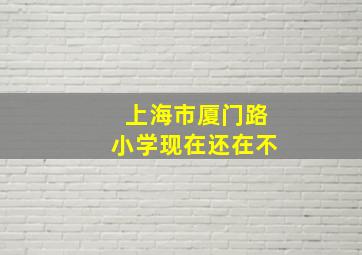 上海市厦门路
小学现在还在不